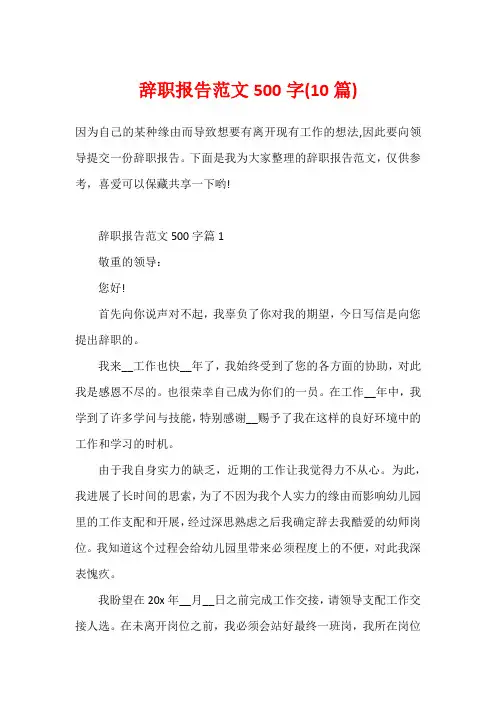 辞职报告范文 500 字(10 篇)

因为自己的某种缘由而导致想要有离开现有工作的想法,因此要向领导提交一份辞职报告。下面是我为大家整理的辞职报告范文，仅供参考，喜爱可以保藏共享一下哟!

辞职报告范文 500 字篇 1

敬重的领导:

您好!

首先向你说声对不起，我辜负了你对我的期望，今日写信是向您提出辞职的。

我来__工作也快__年了，我始终受到了您的各方面的协助，对此我是感恩不尽的。也很荣幸自己成为你们的一员。在工作__年中，我学到了许多学问与技能，特别感谢__赐予了我在这样的良好环境中的工作和学习的时机。

由于我自身实力的缺乏，近期的工作让我觉得力不从心。为此，我进展了长时间的思索，为了不因为我个人实力的缘由而影响幼儿园里的工作支配和开展，经过深思熟虑之后我确定辞去我酷爱的幼师岗位。我知道这个过程会给幼儿园里带来必须程度上的不便，对此我深表愧疚。

我盼望在 20x 年__月__日之前完成工作交接，请领导支配工作交接人选。在未离开岗位之前，我必须会站好最终一班岗，我所在岗位